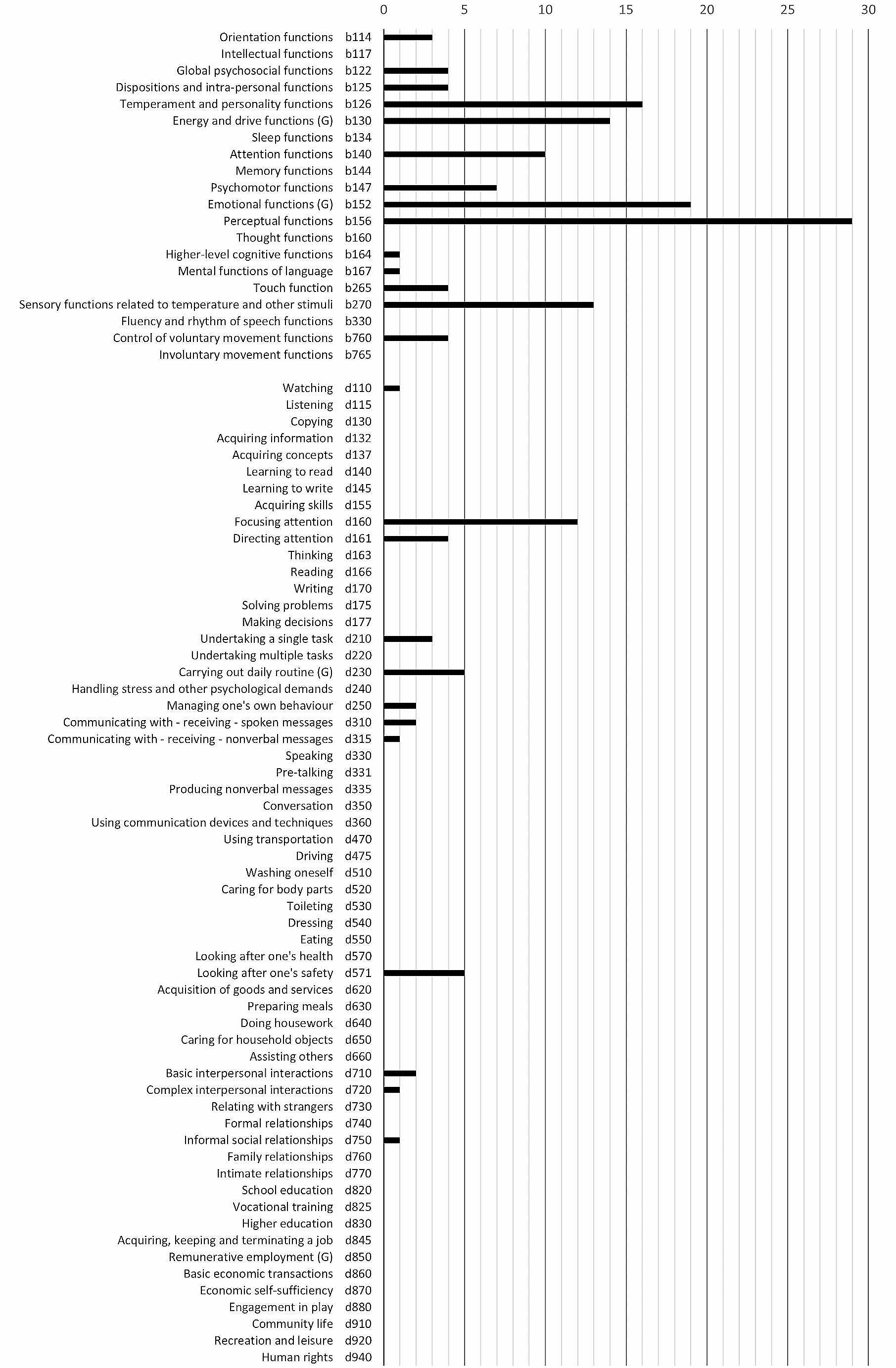 0 5 10 15 20 25 30

Orientation functions b114
Intellectual functions b117
Global psychosocial functions b122
Dispositions and intra-personal functions b125
Temperament and personality functions b126
Energy and drive functions (G) b130
Sleep functions b134
Attention functions b140
Memory functions b144
Psychomotor functions b147
Emotional functions (G) b152
Perceptual functions b156
Thought functions b160
Higher-level cognitive functions b164
Mental functions of language b167
Touch function b265
Sensory functions related to temperature and other stimuli b270
Fluency and rhythm of speech functions b330
Control of voluntary movement functions b760
Involuntary movement functions b765

Watching d110
Listening d115
Copying d130
Acquiring information d132
Acquiring concepts d137
Learning to read d140
Learning to write d145
Acquiring skills d155
Focusing attention d160
Directing attention d161
Thinking d163
Reading d166
Writing d170
Solving problems d175
Making decisions d177
Undertaking a single task d210
Undertaking multiple tasks d220
Carrying out daily routine (G) d230
Handling stress and other psychological demands d240
Managing one's own behaviour d250
Communicating with - receiving - spoken messages d310
Communicating with - receiving - nonverbal messages d315
Speaking d330
Pre-talking d331
Producing nonverbal messages d335
Conversation d350
Using communication devices and techniques d360
Using transportation d470
Driving d475
Washing oneself d510
Caring for body parts d520
Toileting d530
Dressing d540
Eating d550
Looking after one's health d570
Looking after one's safety d571
Acquisition of goods and services d620
Preparing meals d630
Doing housework d640
Caring for household objects d650
Assisting others d660
Basic interpersonal interactions d710
Complex interpersonal interactions d720
Relating with strangers d730
Formal relationships d740
Informal social relationships d750
Family relationships d760
Intimate relationships d770
School education d820
Vocational training d825
Higher education d830
Acquiring, keeping and terminating a job d845
Remunerative employment (G) d850
Basic economic transactions d860
Economic self-sufficiency d870
Engagement in play d880
Community life d910
Recreation and leisure d920
Human rights d940